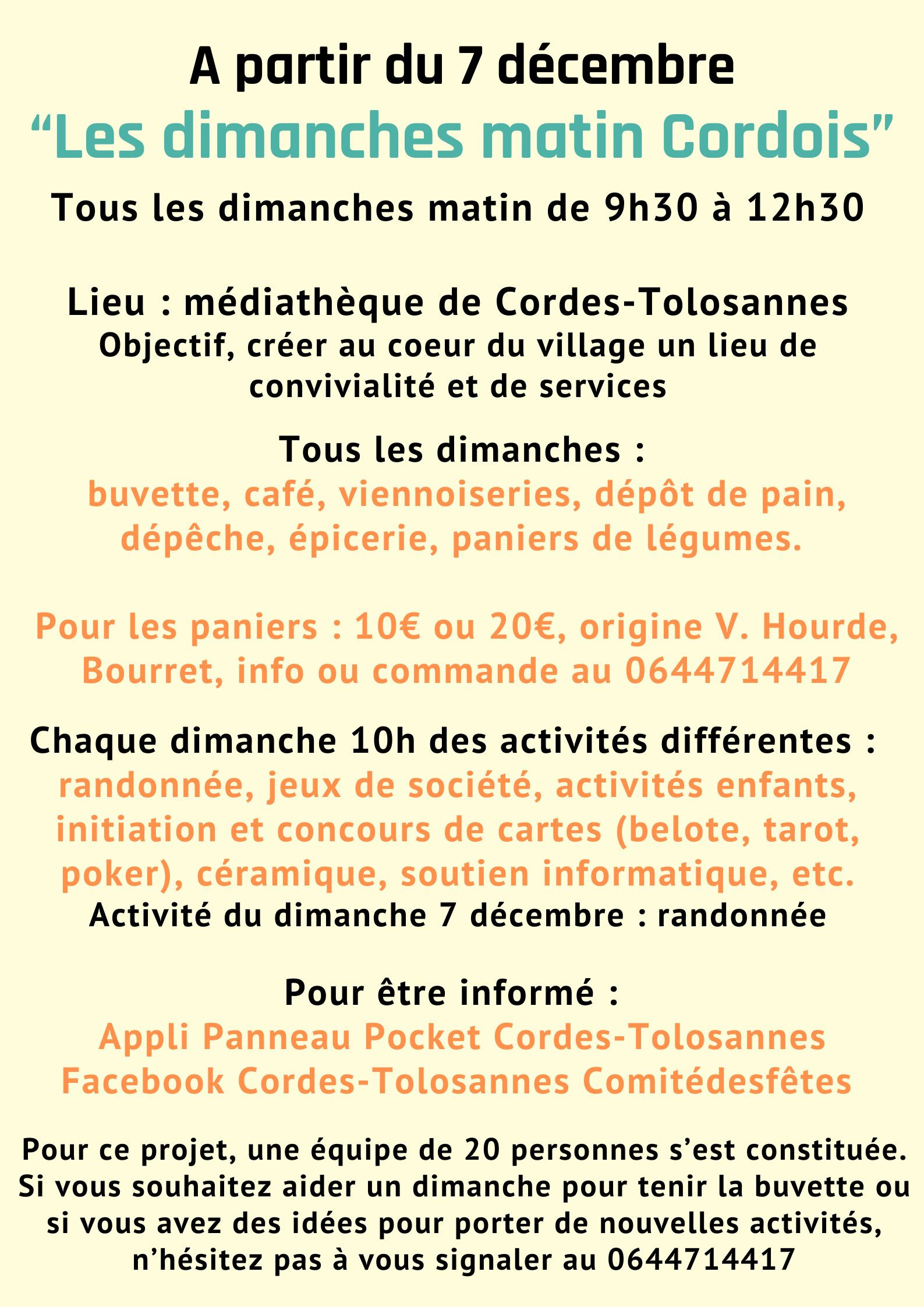 A partir du 7 décembre
“Les dimanches matin Cordois”
Tous les dimanches matin de 9h30 à 12h30

Lieu : médiathèque de Cordes-Tolosannes
Objectif, créer au coeur du village un lieu de convivialité et de services

Tous les dimanches :
buvette, café, viennoiseries, dépôt de pain, dépêche, épicerie, paniers de légumes.

Pour les paniers : 10€ ou 20€, origine V. Hourde, Bourret, info ou commande au 0644714417

Chaque dimanche 10h des activités différentes :
randonnée, jeux de société, activités enfants, initiation et concours de cartes (belote, tarot, poker), céramique, soutien informatique, etc.
Activité du dimanche 7 décembre : randonnée

Pour être informé :
Appli Panneau Pocket Cordes-Tolosannes
Facebook Cordes-Tolosannes Comitédesfêtes

Pour ce projet, une équipe de 20 personnes s’est constituée. Si vous souhaitez aider un dimanche pour tenir la buvette ou si vous avez des idées pour porter de nouvelles activités, n’hésitez pas à vous signaler au 0644714417